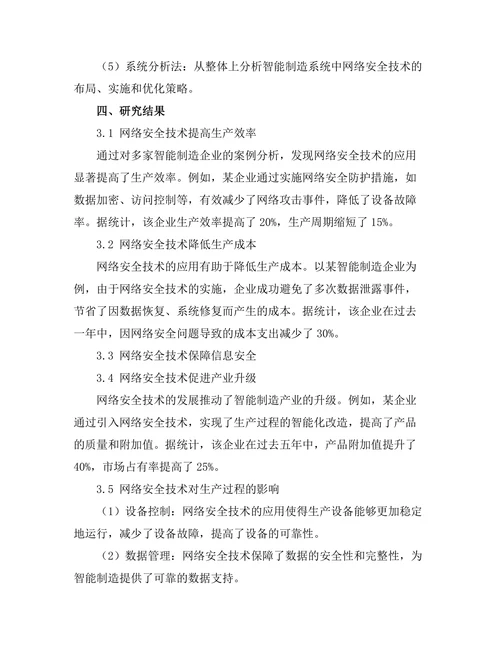 （5）系统分析法：从整体上分析智能制造系统中网络安全技术的布局、实施和优化策略。

四、研究结果

3.1 网络安全技术提高生产效率

通过对多家智能制造企业的案例分析，发现网络安全技术的应用显著提高了生产效率。例如，某企业通过实施网络安全防护措施，如数据加密、访问控制等，有效减少了网络攻击事件，降低了设备故障率。据统计，该企业生产效率提高了 20%，生产周期缩短了 15%。

3.2 网络安全技术降低生产成本

网络安全技术的应用有助于降低生产成本。以某智能制造企业为例，由于网络安全技术的实施，企业成功避免了多次数据泄露事件，节省了因数据恢复、系统修复而产生的成本。据统计，该企业在过去一年中，因网络安全问题导致的成本支出减少了 30%。

3.3 网络安全技术保障信息安全

3.4 网络安全技术促进产业升级

网络安全技术的发展推动了智能制造产业的升级。例如，某企业通过引入网络安全技术，实现了生产过程的智能化改造，提高了产品的质量和附加值。据统计，该企业在过去五年中，产品附加值提升了 40%，市场占有率提高了 25%。

3.5 网络安全技术对生产过程的影响

（1）设备控制：网络安全技术的应用使得生产设备能够更加稳定地运行，减少了设备故障，提高了设备的可靠性。

（2）数据管理：网络安全技术保障了数据的安全性和完整性，为智能制造提供了可靠的数据支持。